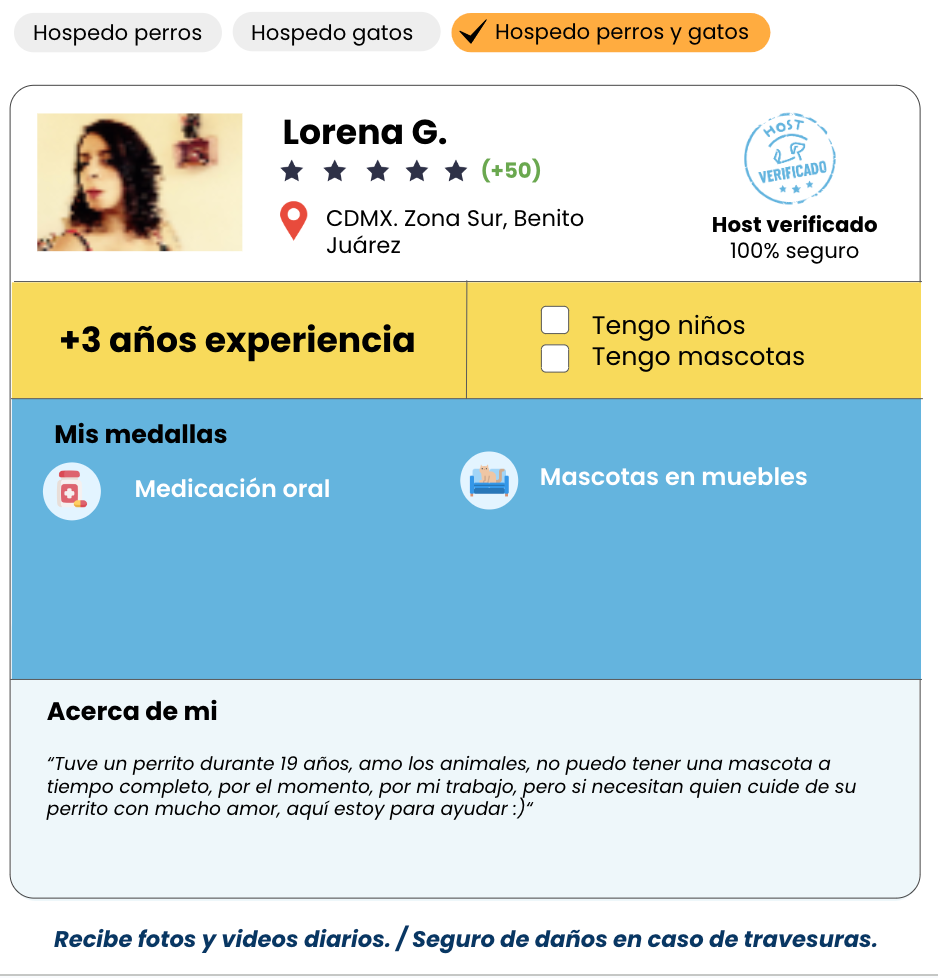 Hospedo perros Hospedo gatos ✓ Hospedo perros y gatos

Lorena G.

★ ★ ★ ★ ★ (+50)

CDMX. Zona Sur, Benito Juárez

HOST
VERIFICADO

Host verificado
100% seguro

+3 años experiencia

☐ Tengo niños
☐ Tengo mascotas

Mis medallas

Medicación oral

Mascotas en muebles

Acerca de mi

"Tuve un perrito durante 19 años, amo los animales, no puedo tener una mascota a tiempo completo, por el momento, por mi trabajo, pero si necesitan quien cuide de su perrito con mucho amor, aquí estoy para ayudar :)"

Recibe fotos y videos diarios. / Seguro de daños en caso de travesuras.